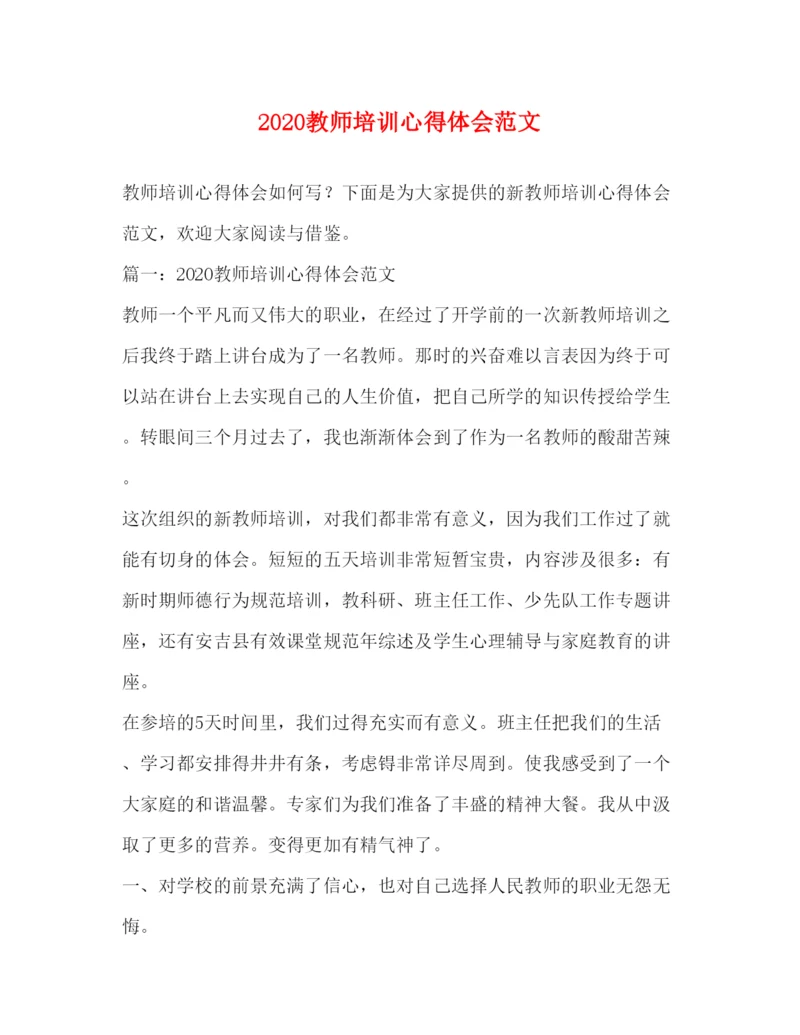 2020教师培训心得体会范文

教师培训心得体会如何写？下面是为大家提供的新教师培训心得体会范文，欢迎大家阅读与借鉴。

篇一：2020教师培训心得体会范文

教师一个平凡而又伟大的职业，在经过了开学前的一次新教师培训之后我终于踏上讲台成为了一名教师。那时的兴奋难以言表因为终于可以站在讲台上去实现自己的人生价值，把自己所学的知识传授给学生。转眼间三个月过去了，我也渐渐体会到了作为一名教师的酸甜苦辣。

这次组织的新教师培训，对我们都非常有意义，因为我们工作过了就能有切身的体会。短短的五天培训非常短暂宝贵，内容涉及很多：有新时期师德行为规范培训，教科研、班主任工作、少先队工作专题讲座，还有安吉县有效课堂规范年综述及学生心理辅导与家庭教育的讲座。

在参培的5天时间里，我们过得充实而有意义。班主任把我们的生活、学习都安排得井井有条，考虑锝非常详尽周到。使我感受到了一个大家庭的和谐温馨。专家们为我们准备了丰盛的精神大餐。我从中汲取了更多的营养。变得更加有精气神了。

一、对学校的前景充满了信心，也对自己选择人民教师的职业无怨无悔。